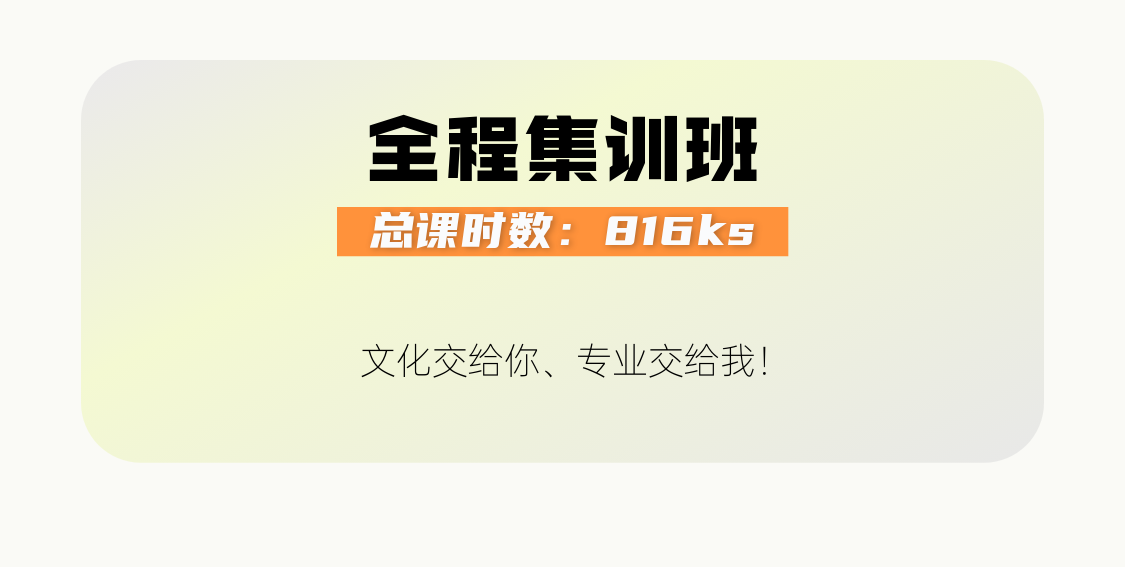 全程集训班

总课时数：816ks

文化交给你、专业交给我！